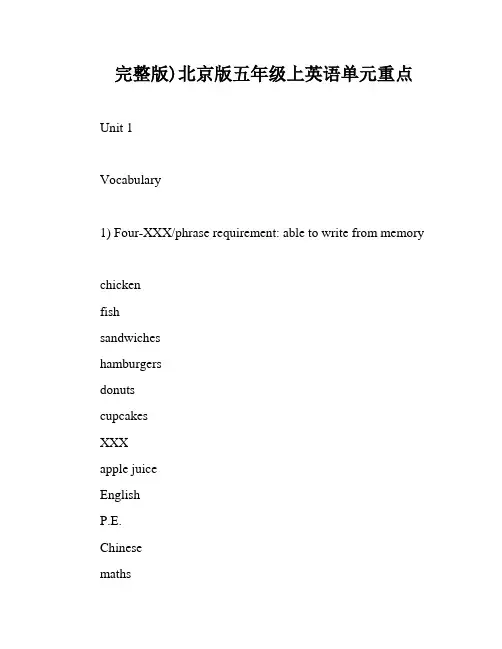 完整版)北京版五年级上英语单元重点

Unit 1

Vocabulary

1) Four-XXX/phrase requirement: able to write from memory

chicken

fish

sandwiches

hamburgers

donuts

cupcakes

XXX

apple juice

English

P.E.

Chinese

maths